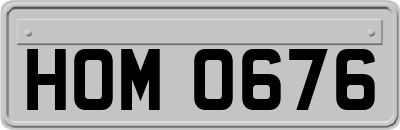 HOM 0676